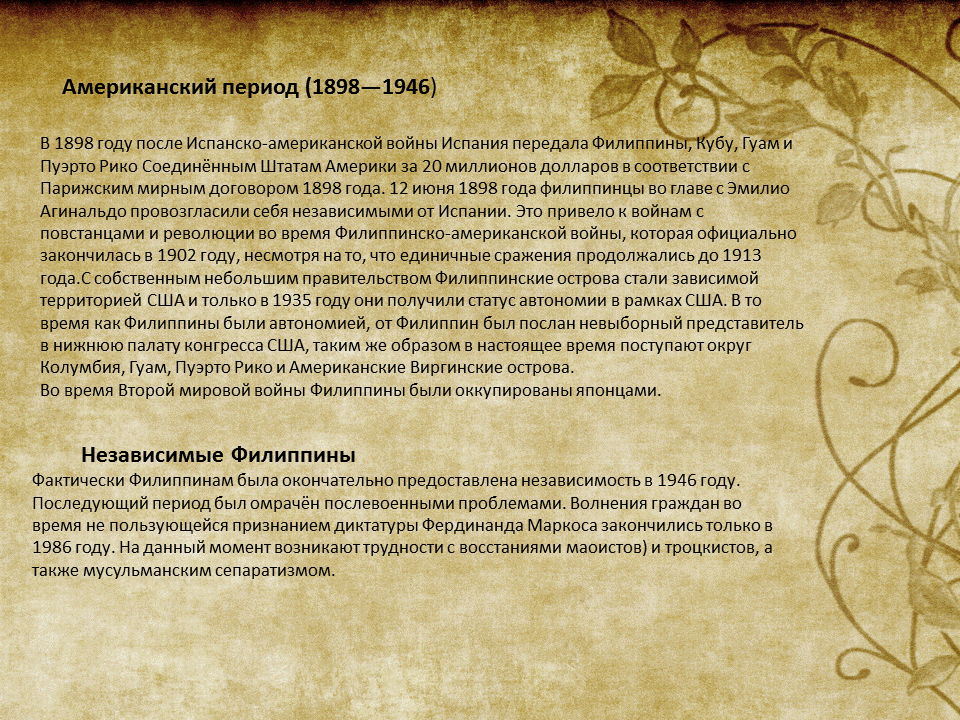 Американский период (1898—1946)

В 1898 году после Испанско-американской войны Испания передала Филиппины, Кубу, Гуам и Пуэрто Рико Соединённым Штатам Америки за 20 миллионов долларов в соответствии с Парижским мирным договором 1898 года. 12 июня 1898 года филиппинцы во главе с Эмилио Агинальдо провозгласили себя независимыми от Испании. Это привело к войнам с повстанцами и революции во время Филиппинско-американской войны, которая официально закончилась в 1902 году, несмотря на то, что единичные сражения продолжались до 1913 года.С собственным небольшим правительством Филиппинские острова стали зависимой территорией США и только в 1935 году они получили статус автономии в рамках США. В то время как Филиппины были автономией, от Филиппин был послан невыборный представитель в нижнюю палату конгресса США, таким же образом в настоящее время поступают округ Колумбия, Гуам, Пуэрто Рико и Американские Виргинские острова.
Во время Второй мировой войны Филиппины были оккупированы японцами.

Независимые Филиппины
Фактически Филиппинам была окончательно предоставлена независимость в 1946 году. Последующий период был омрачён послевоенными проблемами. Волнения граждан во время не пользующейся признанием диктатуры Фердинанда Маркоса закончились только в 1986 году. На данный момент возникают трудности с восстаниями маоистов) и троцкистов, а также мусульманским сепаратизмом.